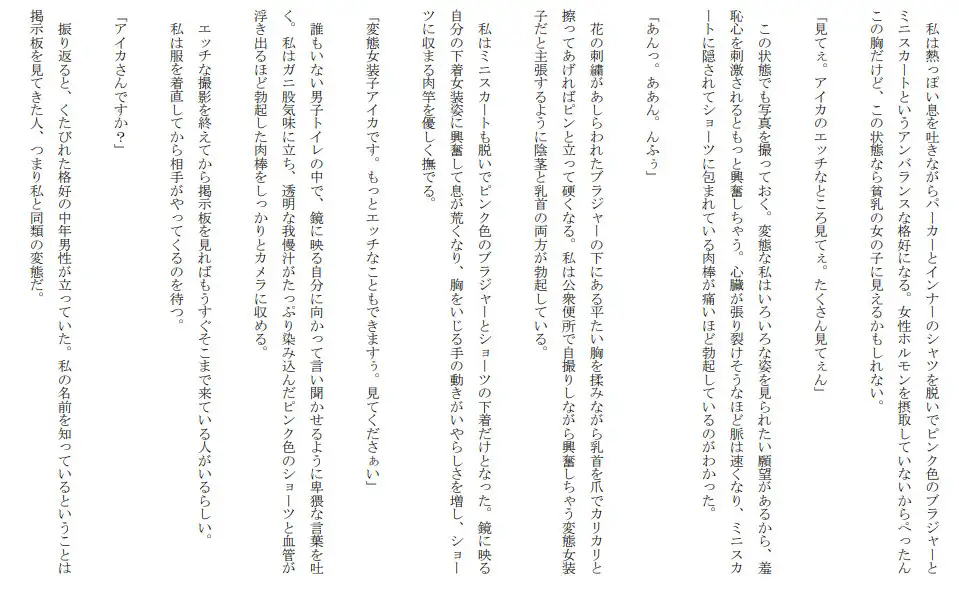 私は熱っぽい息を吐きながらパーカーとインナーのシャツを脱いでピンク色のブラジャーとミニスカートというアンバランスな格好になる。女性ホルモンを摂取していないからぺったんこの胸だけど、この状態なら貧乳の女の子に見えるかもしれない。

「見てぇ。アイカのエッチなところ見てぇ。たくさん見てぇん」

この状態でも写真を撮っておく。変態な私はいろいろな姿を見られたい願望があるから、羞恥心を刺激されるともっと興奮しちゃう。心臓が張り裂けそうなほど脈は速くなり、ミニスカートに隠されてショーツに包まれている肉棒が痛いほど勃起しているのがわかった。

「あんっ。ああん。んふぅ」

花の刺繍があしらわれたブラジャーの下にある平たい胸を揉みながら乳首を爪でカリカリと擦ってあげればピンと立って硬くなる。私は公衆便所で自撮りしながら興奮しちゃう変態女装子だと主張するように陰茎と乳首の両方が勃起している。

私はミニスカートも脱いでピンク色のブラジャーとショーツの下着だけとなった。鏡に映る自分の下着女装姿に興奮して息が荒くなり、胸をいじる手の動きがいやらしさを増し、ショーツに収まる肉竿を優しく撫でる。

「変態女装子アイカです。もっとエッチなこともできますぅ。見てくださぁい」

誰もいない男子トイレの中で、鏡に映る自分に向かって言い聞かせるように卑猥な言葉を吐く。私はガニ股気味に立ち、透明な我慢汁がたっぷり染み込んだピンク色のショーツと血管が浮き出るほど勃起した肉棒をしっかりとカメラに収める。

エッチな撮影を終えてから掲示板を見ればもうすぐそこまで来ている人がいるらしい。私は服を着直してから相手がやってくるのを待つ。

「アイカさんですか？」

振り返ると、くたびれた格好の中年男性が立っていた。私の名前を知っているということは掲示板を見てきた人、つまり私と同類の変態だ。